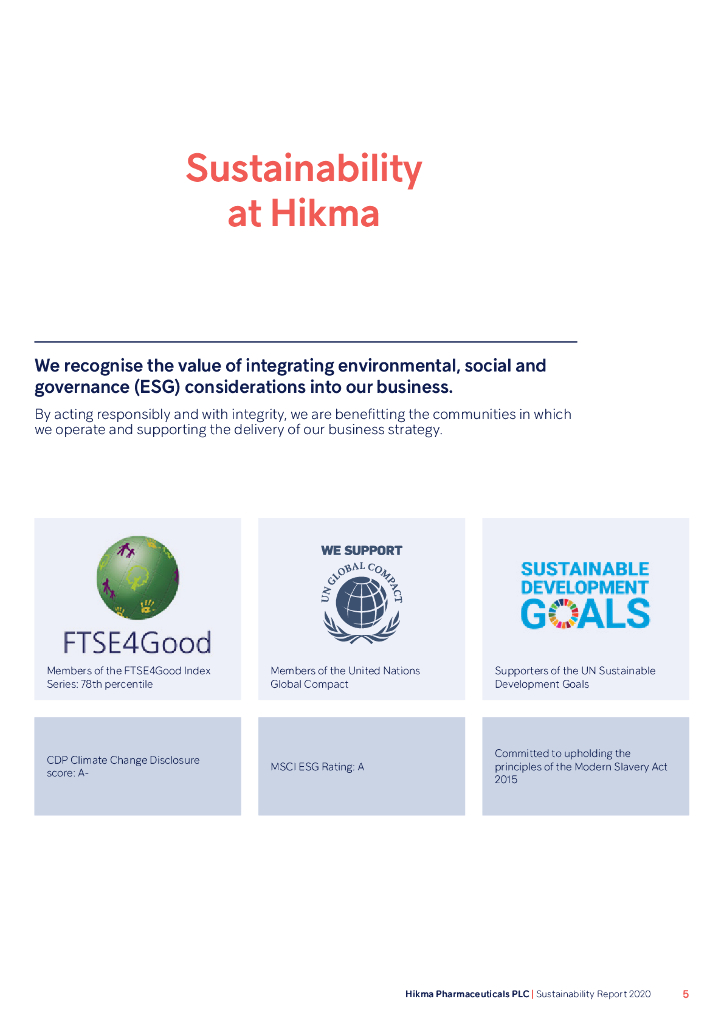 Sustainability at Hikma

We recognise the value of integrating environmental, social and governance (ESG) considerations into our business.

By acting responsibly and with integrity, we are benefitting the communities in which we operate and supporting the delivery of our business strategy.

FTSE4Good

Members of the FTSE4Good Index Series: 78th percentile

WE SUPPORT

UN GLOBAL COMPACT

Members of the United Nations Global Compact

SUSTAINABLE DEVELOPMENT GOALS

Supporters of the UN Sustainable Development Goals

CDP Climate Change Disclosure score: A-

MSCI ESG Rating: A

Committed to upholding the principles of the Modern Slavery Act 2015

Hikma Pharmaceuticals PLC | Sustainability Report 2020 5